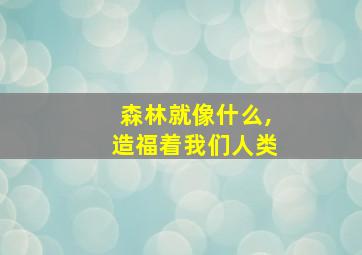 森林就像什么,
造福着我们人类